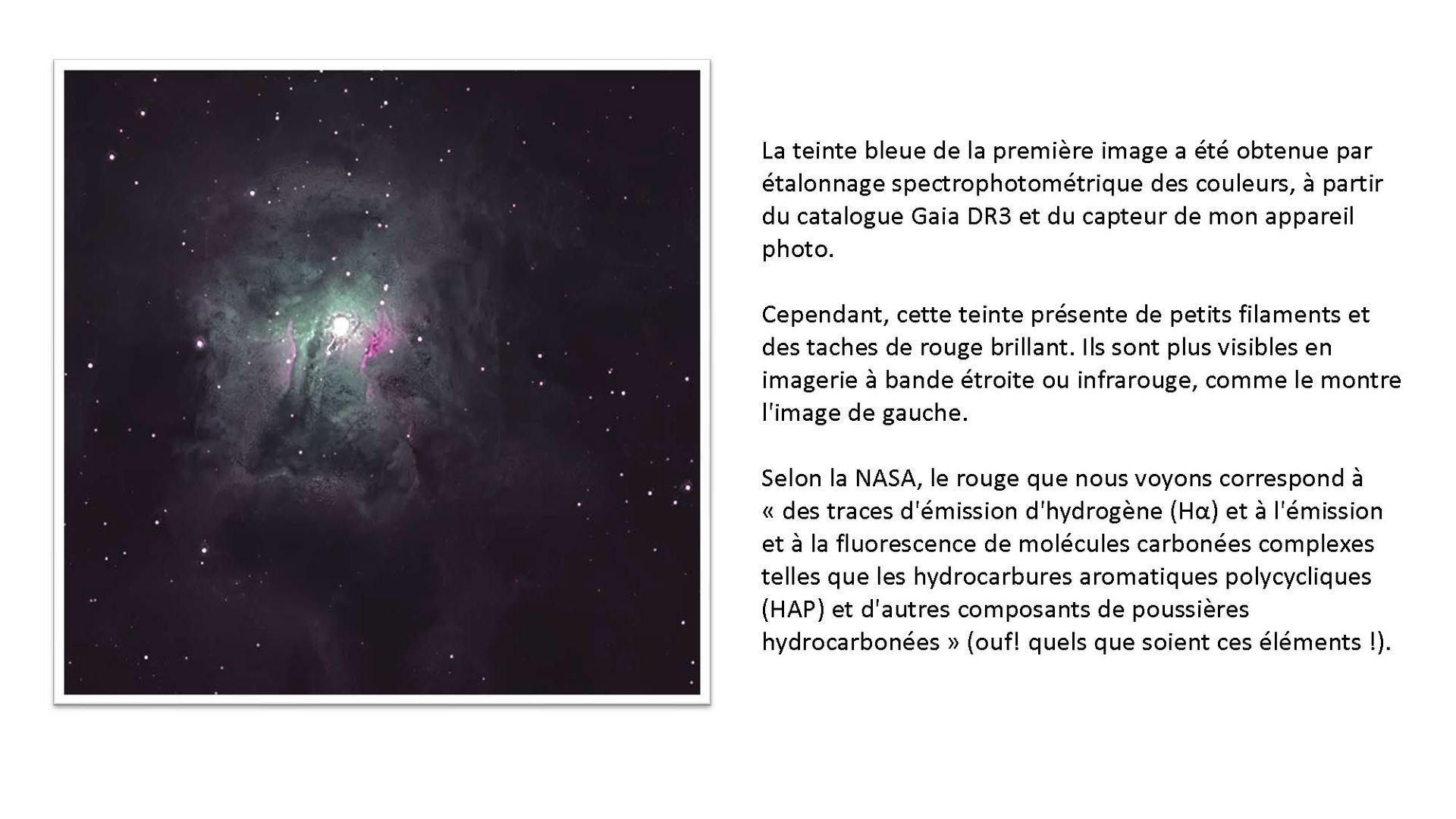 La teinte bleue de la première image a été obtenue par étalonnage spectrophotométrique des couleurs, à partir du catalogue Gaia DR3 et du capteur de mon appareil photo.

Cependant, cette teinte présente de petits filaments et des taches de rouge brillant. Ils sont plus visibles en imagerie à bande étroite ou infrarouge, comme le montre l'image de gauche.

Selon la NASA, le rouge que nous voyons correspond à « des traces d'émission d'hydrogène (Hα) et à l'émission et à la fluorescence de molécules carbonées complexes telles que les hydrocarbures aromatiques polycycliques (HAP) et d'autres composants de poussières hydrocarbonées » (ouf! quels que soient ces éléments !).